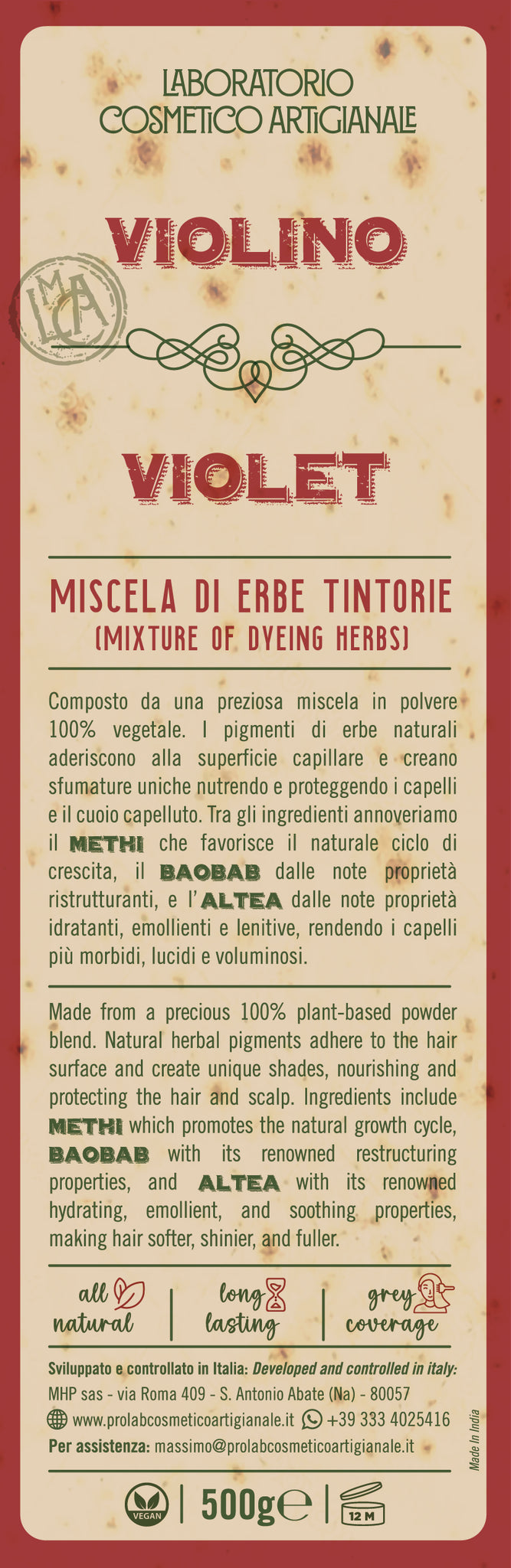 LABORATORIO
COSMETICO ARTIGIANALE

VIOLINO

LMCA

VIOLET

MISCELA DI ERBE TINTORIE
(MIXTURE OF DYEING HERBS)

Composto da una preziosa miscela in polvere 100% vegetale. I pigmenti di erbe naturali aderiscono alla superficie capillare e creano sfumature uniche nutrendo e proteggendo i capelli e il cuoio capelluto. Tra gli ingredienti annoveriamo il METHI che favorisce il naturale ciclo di crescita, il BAOBAB dalle note proprietà ristrutturanti, e l'ALTEA dalle note proprietà idratanti, emollienti e lenitive, rendendo i capelli più morbidi, lucidi e voluminosi.

Made from a precious 100% plant-based powder blend. Natural herbal pigments adhere to the hair surface and create unique shades, nourishing and protecting the hair and scalp. Ingredients include METHI which promotes the natural growth cycle, BAOBAB with its renowned restructuring properties, and ALTEA with its renowned hydrating, emollient, and soothing properties, making hair softer, shinier, and fuller.

all natural | long lasting | grey coverage

Sviluppato e controllato in Italia: Developed and controlled in italy:
MHP sas - via Roma 409 - S. Antonio Abate (Na) - 80057
www.prolabcosmeticoartigianale.it +39 333 4025416
Per assistenza: massimo@prolabcosmeticoartigianale.it

Made In India

VEGAN | 500g℮ | 12 M